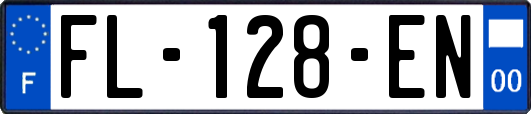 F

FL-128-EN

00